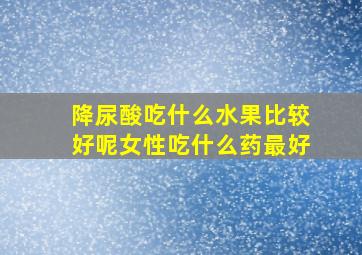 降尿酸吃什么水果比较好呢女性吃什么药最好